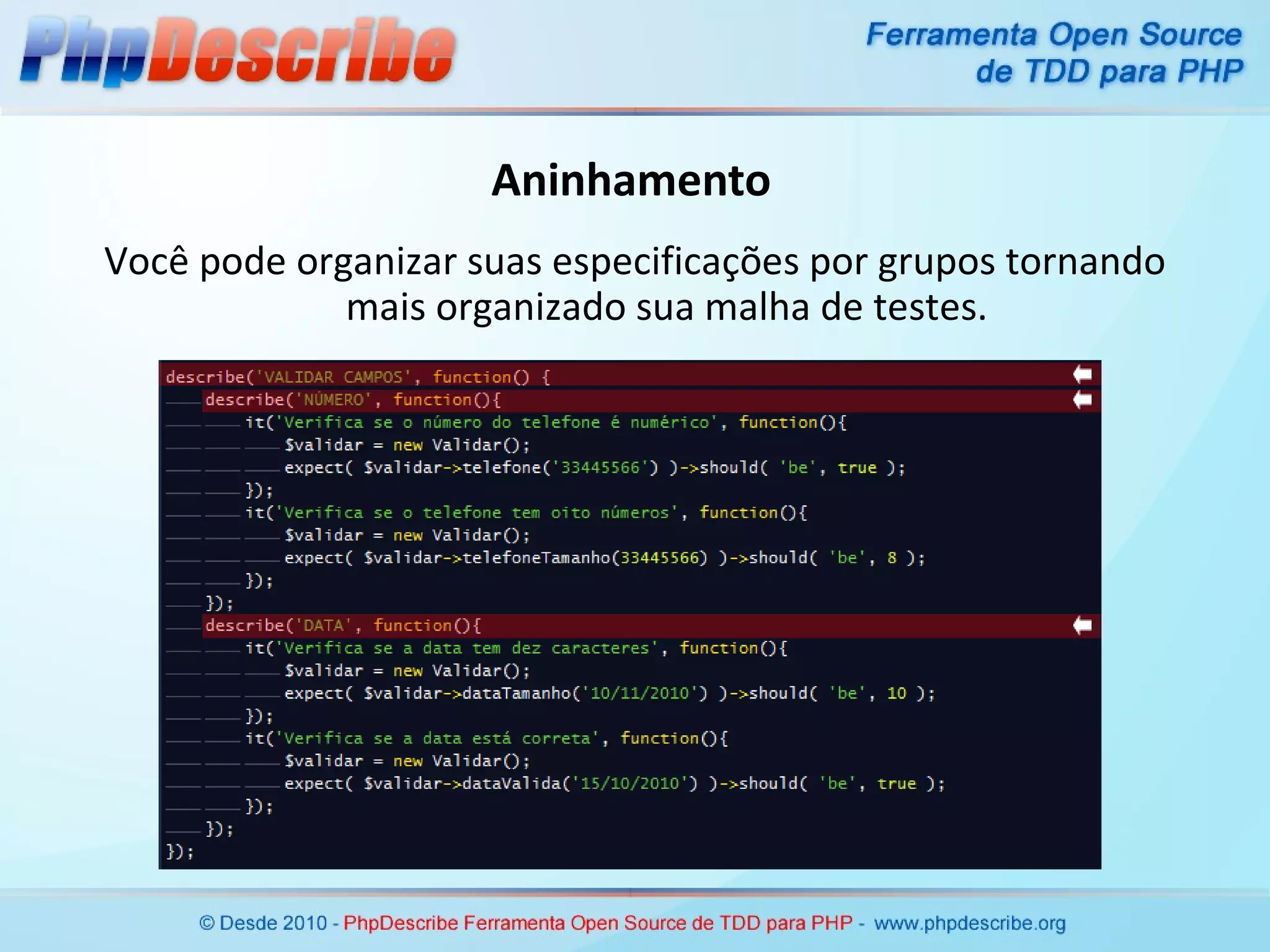 PhpDescribe

Ferramenta Open Source de TDD para PHP

Aninhamento

Você pode organizar suas especificações por grupos tornando mais organizado sua malha de testes.

describe('VALIDAR CAMPOS', function() {
describe('NÚMERO', function(){
it('Verifica se o número do telefone é numérico', function(){
$validar = new Validar();
expect( $validar->telefone('33445566') )->should( 'be', true );
});
it('Verifica se o telefone tem oito números', function(){
$validar = new Validar();
expect( $validar->telefoneTamanho(33445566) )->should( 'be', 8 );
});
});
describe('DATA', function(){
it('Verifica se a data tem dez caracteres', function(){
$validar = new Validar();
expect( $validar->dataTamanho('10/11/2010') )->should( 'be', 10 );
});
it('Verifica se a data está correta', function(){
$validar = new Validar();
expect( $validar->dataValida('15/10/2010') )->should( 'be', true );
});
});
});

© Desde 2010 - PhpDescribe Ferramenta Open Source de TDD para PHP - www.phpdescribe.org